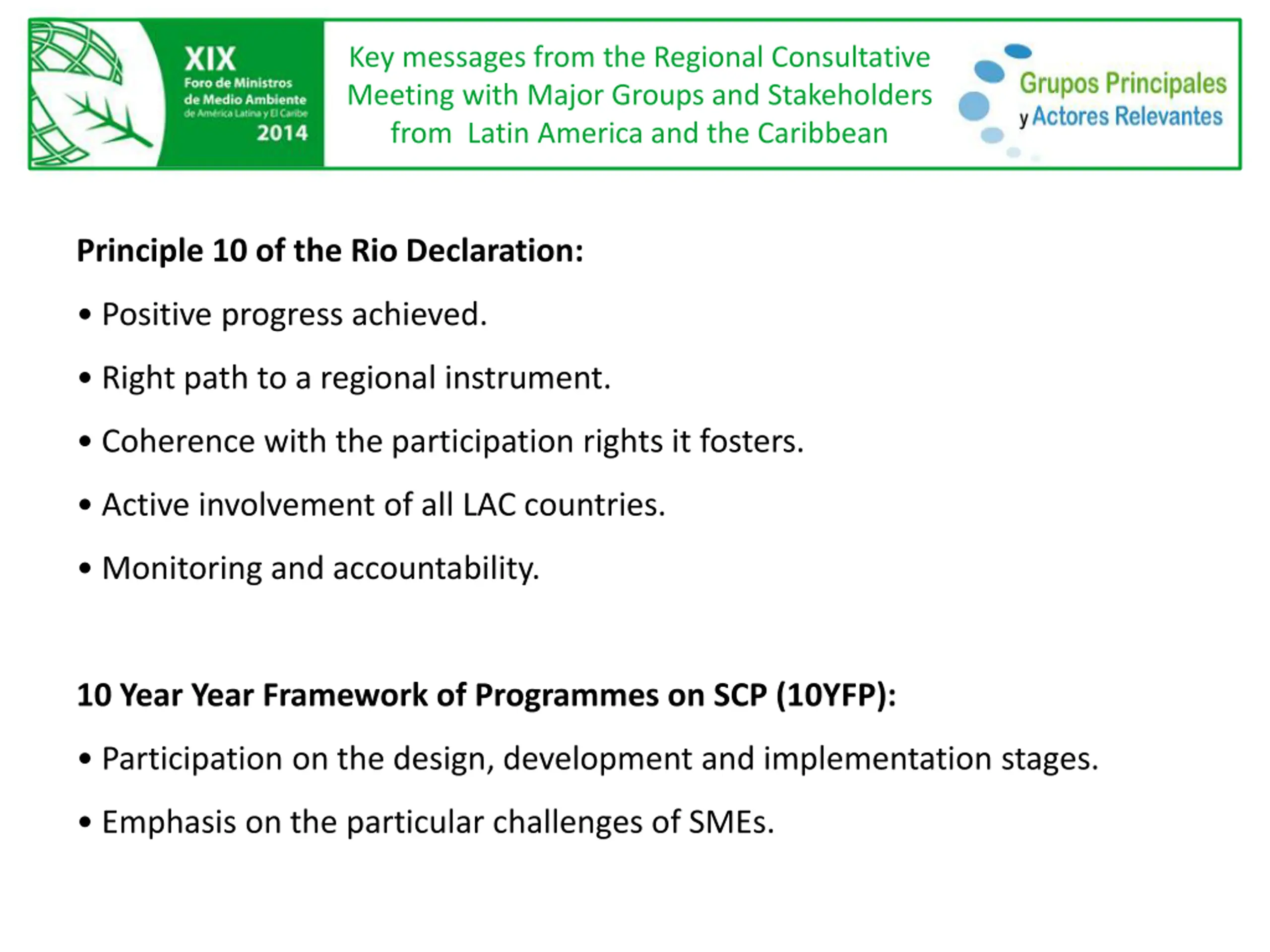 XIX
Foro de Ministros de Medio Ambiente de América Latina y El Caribe
2014

Key messages from the Regional Consultative Meeting with Major Groups and Stakeholders from Latin America and the Caribbean

Grupos Principales y Actores Relevantes

Principle 10 of the Rio Declaration:

• Positive progress achieved.

• Right path to a regional instrument.

• Coherence with the participation rights it fosters.

• Active involvement of all LAC countries.

• Monitoring and accountability.

10 Year Year Framework of Programmes on SCP (10YFP):

• Participation on the design, development and implementation stages.

• Emphasis on the particular challenges of SMEs.